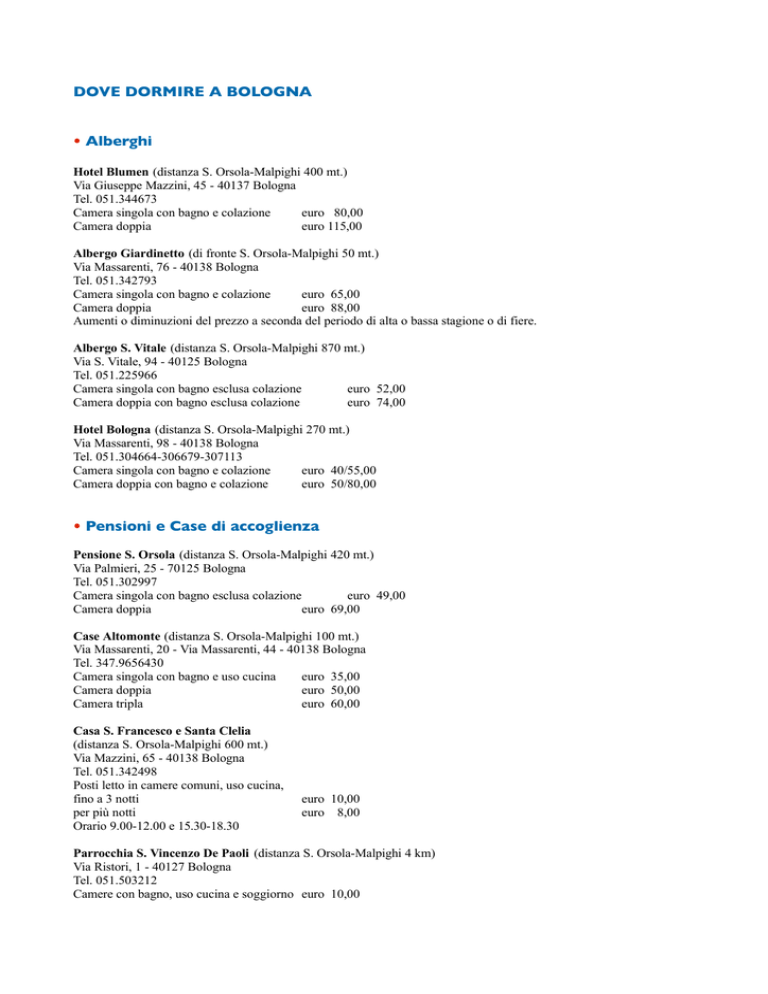 DOVE DORMIRE A BOLOGNA

• Alberghi

Hotel Blumen (distanza S. Orsola-Malpighi 400 mt.)
Via Giuseppe Mazzini, 45 - 40137 Bologna
Tel. 051.344673
Camera singola con bagno e colazione euro 80,00
Camera doppia euro 115,00

Albergo Giardinetto (di fronte S. Orsola-Malpighi 50 mt.)
Via Massarenti, 76 - 40138 Bologna
Tel. 051.342793
Camera singola con bagno e colazione euro 65,00
Camera doppia euro 88,00
Aumenti o diminuzioni del prezzo a seconda del periodo di alta o bassa stagione o di fiere.

Albergo S. Vitale (distanza S. Orsola-Malpighi 870 mt.)
Via S. Vitale, 94 - 40125 Bologna
Tel. 051.225966
Camera singola con bagno esclusa colazione euro 52,00
Camera doppia con bagno esclusa colazione euro 74,00

Hotel Bologna (distanza S. Orsola-Malpighi 270 mt.)
Via Massarenti, 98 - 40138 Bologna
Tel. 051.304664-306679-307113
Camera singola con bagno e colazione euro 40/55,00
Camera doppia con bagno e colazione euro 50/80,00

• Pensioni e Case di accoglienza

Pensione S. Orsola (distanza S. Orsola-Malpighi 420 mt.)
Via Palmieri, 25 - 70125 Bologna
Tel. 051.302997
Camera singola con bagno esclusa colazione euro 49,00
Camera doppia euro 69,00

Case Altomonte (distanza S. Orsola-Malpighi 100 mt.)
Via Massarenti, 20 - Via Massarenti, 44 - 40138 Bologna
Tel. 347.9656430
Camera singola con bagno e uso cucina euro 35,00
Camera doppia euro 50,00
Camera tripla euro 60,00

Casa S. Francesco e Santa Clelia
(distanza S. Orsola-Malpighi 600 mt.)
Via Mazzini, 65 - 40138 Bologna
Tel. 051.342498
Posti letto in camere comuni, uso cucina,
fino a 3 notti euro 10,00
per più notti euro 8,00
Orario 9.00-12.00 e 15.30-18.30

Parrocchia S. Vincenzo De Paoli (distanza S. Orsola-Malpighi 4 km)
Via Ristori, 1 - 40127 Bologna
Tel. 051.503212
Camere con bagno, uso cucina e soggiorno euro 10,00